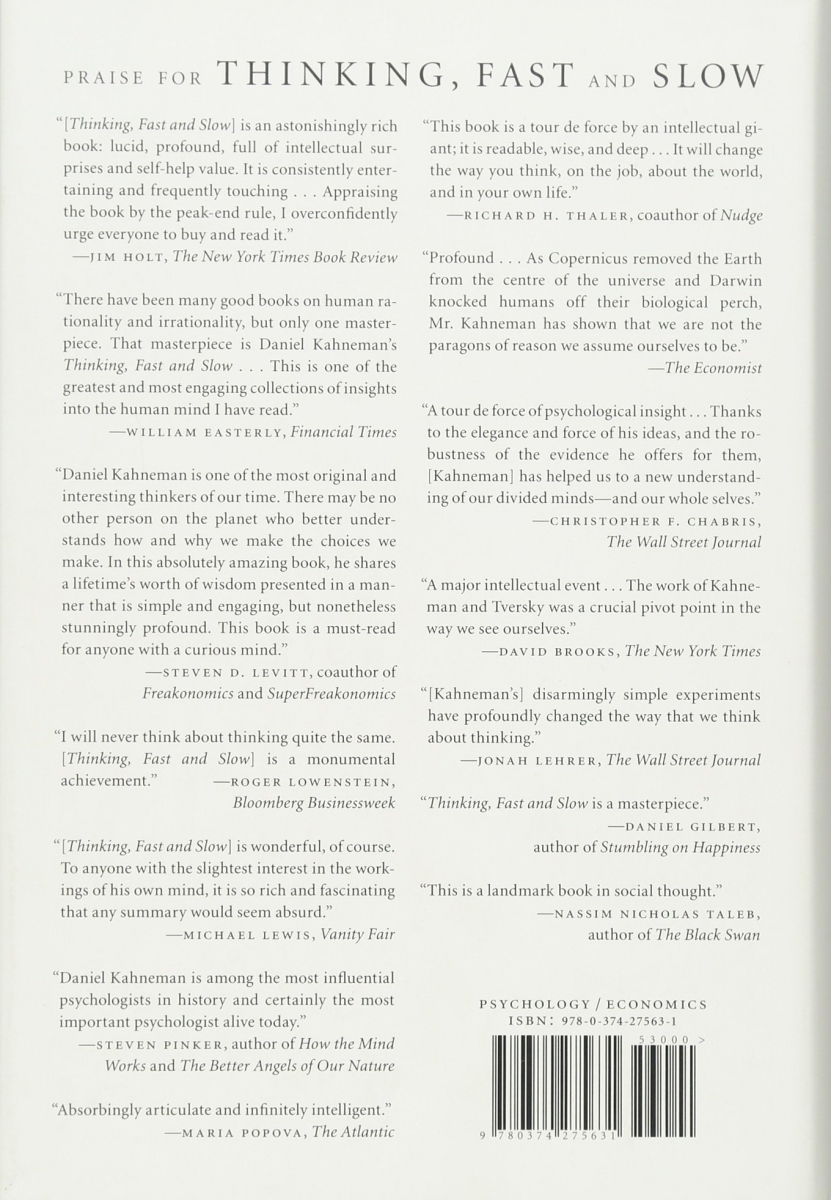 PRAISE FOR THINKING, FAST AND SLOW

"[Thinking, Fast and Slow] is an astonishingly rich book: lucid, profound, full of intellectual surprises and self-help value. It is consistently entertaining and frequently touching . . . Appraising the book by the peak-end rule, I overconfidently urge everyone to buy and read it."
—JIM HOLT, The New York Times Book Review

"There have been many good books on human rationality and irrationality, but only one masterpiece. That masterpiece is Daniel Kahneman's Thinking, Fast and Slow . . . This is one of the greatest and most engaging collections of insights into the human mind I have read."
—WILLIAM EASTERLY, Financial Times

"Daniel Kahneman is one of the most original and interesting thinkers of our time. There may be no other person on the planet who better understands how and why we make the choices we make. In this absolutely amazing book, he shares a lifetime's worth of wisdom presented in a manner that is simple and engaging, but nonetheless stunningly profound. This book is a must-read for anyone with a curious mind."
—STEVEN D. LEVITT, coauthor of Freakonomics and SuperFreakonomics

"I will never think about thinking quite the same. [Thinking, Fast and Slow] is a monumental achievement." —ROGER LOWENSTEIN, Bloomberg Businessweek

"[Thinking, Fast and Slow] is wonderful, of course. To anyone with the slightest interest in the workings of his own mind, it is so rich and fascinating that any summary would seem absurd."
—MICHAEL LEWIS, Vanity Fair

"Daniel Kahneman is among the most influential psychologists in history and certainly the most important psychologist alive today."
—STEVEN PINKER, author of How the Mind Works and The Better Angels of Our Nature

"Absorbingly articulate and infinitely intelligent."
—MARIA POPOVA, The Atlantic

"This book is a tour de force by an intellectual giant; it is readable, wise, and deep . . . It will change the way you think, on the job, about the world, and in your own life."
—RICHARD H. THALER, coauthor of Nudge

"Profound . . . As Copernicus removed the Earth from the centre of the universe and Darwin knocked humans off their biological perch, Mr. Kahneman has shown that we are not the paragons of reason we assume ourselves to be."
—The Economist

"A tour de force of psychological insight . . . Thanks to the elegance and force of his ideas, and the robustness of the evidence he offers for them, [Kahneman] has helped us to a new understanding of our divided minds—and our whole selves."
—CHRISTOPHER F. CHABRIS, The Wall Street Journal

"A major intellectual event . . . The work of Kahneman and Tversky was a crucial pivot point in the way we see ourselves."
—DAVID BROOKS, The New York Times

"[Kahneman's] disarmingly simple experiments have profoundly changed the way that we think about thinking."
—JONAH LEHRER, The Wall Street Journal

"Thinking, Fast and Slow is a masterpiece."
—DANIEL GILBERT, author of Stumbling on Happiness

"This is a landmark book in social thought."
—NASSIM NICHOLAS TALEB, author of The Black Swan

PSYCHOLOGY / ECONOMICS
ISBN: 978-0-374-27563-1

53000 >

9 780374 275631